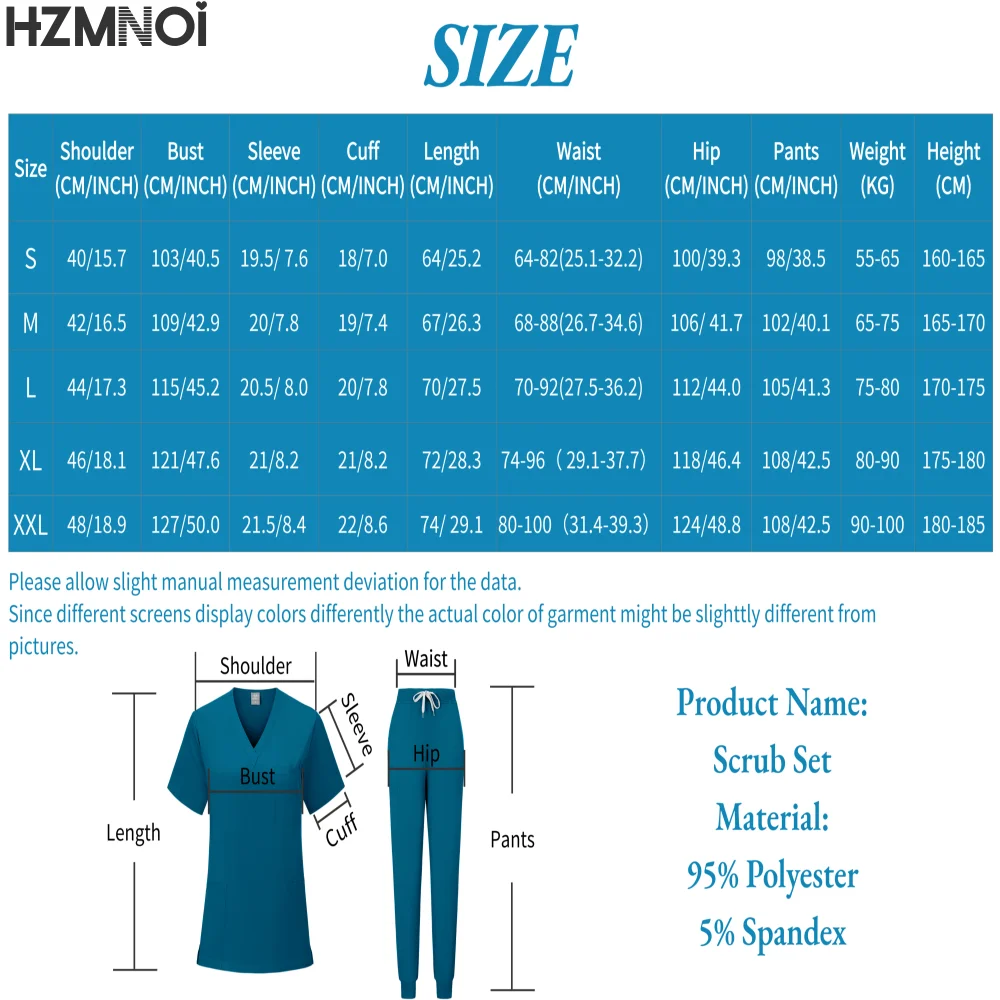 HZMNOI

SIZE

| Size | Shoulder (CM/INCH) | Bust (CM/INCH) | Sleeve (CM/INCH) | Cuff (CM/INCH) | Length (CM/INCH) | Waist (CM/INCH) | Hip (CM/INCH) | Pants (CM/INCH) | Weight (KG) | Height (CM) |
|---|---|---|---|---|---|---|---|---|---|---|
| S | 40/15.7 | 103/40.5 | 19.5/ 7.6 | 18/7.0 | 64/25.2 | 64-82(25.1-32.2) | 100/39.3 | 98/38.5 | 55-65 | 160-165 |
| M | 42/16.5 | 109/42.9 | 20/7.8 | 19/7.4 | 67/26.3 | 68-88(26.7-34.6) | 106/ 41.7 | 102/40.1 | 65-75 | 165-170 |
| L | 44/17.3 | 115/45.2 | 20.5/ 8.0 | 20/7.8 | 70/27.5 | 70-92(27.5-36.2) | 112/44.0 | 105/41.3 | 75-80 | 170-175 |
| XL | 46/18.1 | 121/47.6 | 21/8.2 | 21/8.2 | 72/28.3 | 74-96（29.1-37.7) | 118/46.4 | 108/42.5 | 80-90 | 175-180 |
| XXL | 48/18.9 | 127/50.0 | 21.5/8.4 | 22/8.6 | 74/ 29.1 | 80-100（31.4-39.3) | 124/48.8 | 108/42.5 | 90-100 | 180-185 |

Please allow slight manual measurement deviation for the data.
Since different screens display colors differently the actual color of garment might be slighttly different from pictures.

Shoulder
Sleeve
Bust
Cuff
Length
Waist
Hip
Pants

Product Name:
Scrub Set
Material:
95% Polyester
5% Spandex